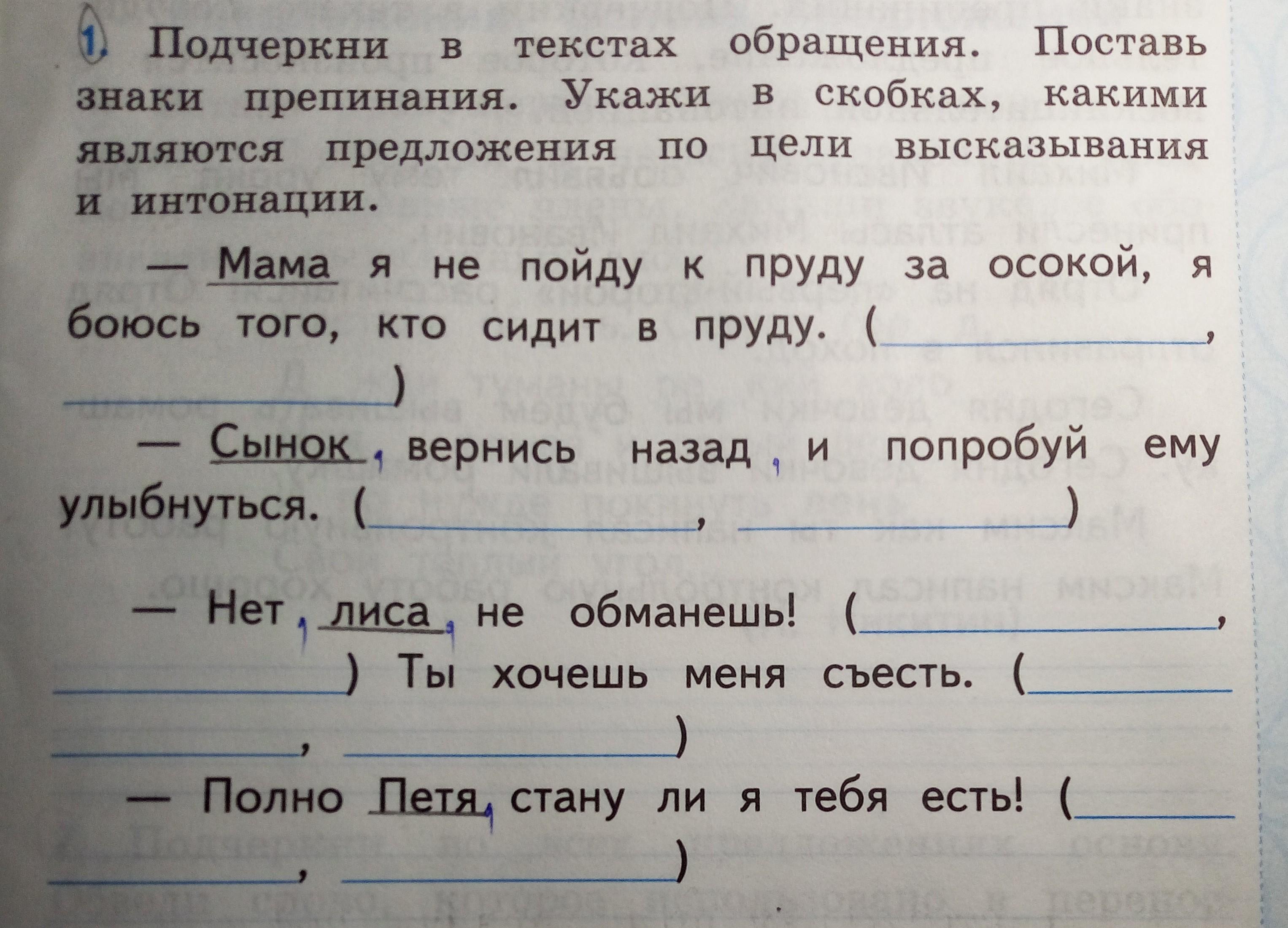 1. Подчеркни в текстах обращения. Поставь знаки препинания. Укажи в скобках, какими являются предложения по цели высказывания и интонации.

— Мама я не пойду к пруду за осокой, я боюсь того, кто сидит в пруду. (____, ____)

— Сынок, вернись назад, и попробуй ему улыбнуться. (____, ____)

— Нет, лиса, не обманешь! (____, ____) Ты хочешь меня съесть. (____, ____)

— Полно Петя, стану ли я тебя есть! (____, ____)